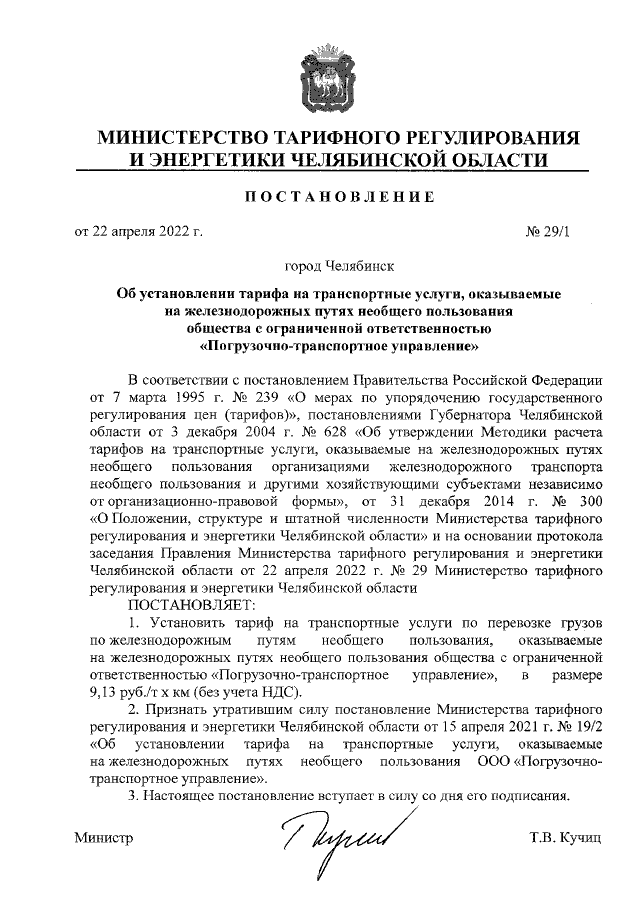 МИНИСТЕРСТВО ТАРИФНОГО РЕГУЛИРОВАНИЯ И ЭНЕРГЕТИКИ ЧЕЛЯБИНСКОЙ ОБЛАСТИ

ПОСТАНОВЛЕНИЕ

от 22 апреля 2022 г. № 29/1

город Челябинск

Об установлении тарифа на транспортные услуги, оказываемые на железнодорожных путях необщего пользования общества с ограниченной ответственностью «Погрузочно-транспортное управление»

В соответствии с постановлением Правительства Российской Федерации от 7 марта 1995 г. № 239 «О мерах по упорядочению государственного регулирования цен (тарифов)», постановлениями Губернатора Челябинской области от 3 декабря 2004 г. № 628 «Об утверждении Методики расчета тарифов на транспортные услуги, оказываемые на железнодорожных путях необщего пользования организациями железнодорожного транспорта необщего пользования и другими хозяйствующими субъектами независимо от организационно-правовой формы», от 31 декабря 2014 г. № 300 «О Положении, структуре и штатной численности Министерства тарифного регулирования и энергетики Челябинской области» и на основании протокола заседания Правления Министерства тарифного регулирования и энергетики Челябинской области от 22 апреля 2022 г. № 29 Министерство тарифного регулирования и энергетики Челябинской области

ПОСТАНОВЛЯЕТ:

1. Установить тариф на транспортные услуги по перевозке грузов по железнодорожным путям необщего пользования, оказываемые на железнодорожных путях необщего пользования общества с ограниченной ответственностью «Погрузочно-транспортное управление», в размере 9,13 руб./т х км (без учета НДС).

2. Признать утратившим силу постановление Министерства тарифного регулирования и энергетики Челябинской области от 15 апреля 2021 г. № 19/2 «Об установлении тарифа на транспортные услуги, оказываемые на железнодорожных путях необщего пользования ООО «Погрузочно-транспортное управление».

3. Настоящее постановление вступает в силу со дня его подписания.

Министр Т.В. Кучиц